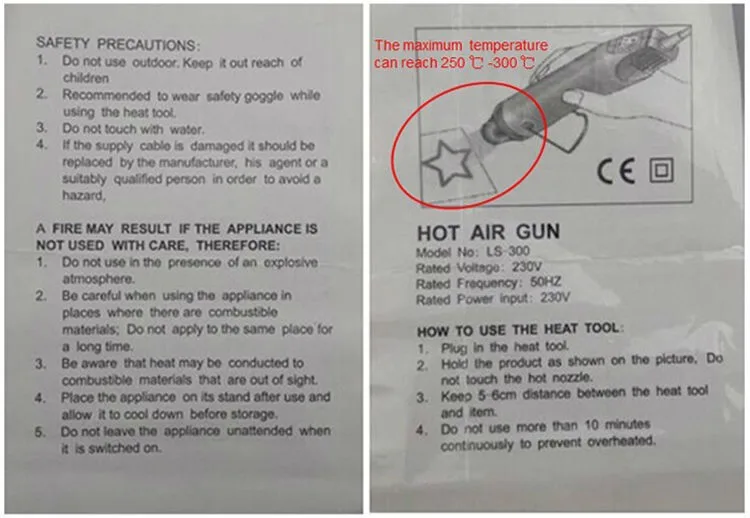 SAFETY PRECAUTIONS:
1. Do not use outdoor. Keep it out reach of children
2. Recommended to wear safety goggle while using the heat tool.
3. Do not touch with water.
4. If the supply cable is damaged it should be replaced by the manufacturer, his agent or a suitably qualified person in order to avoid a hazard,

A FIRE MAY RESULT IF THE APPLIANCE IS NOT USED WITH CARE, THEREFORE:
1. Do not use in the presence of an explosive atmosphere.
2. Be careful when using the appliance in places where there are combustible materials; Do not apply to the same place for a long time.
3. Be aware that heat may be conducted to combustible materials that are out of sight.
4. Place the appliance on its stand after use and allow it to cool down before storage.
5. Do not leave the appliance unattended when it is switched on.

The maximum temperature can reach 250 ℃ -300 ℃

CE

HOT AIR GUN
Model No: LS-300
Rated Voltage: 230V
Rated Frequency: 50HZ
Rated Power input: 230V

HOW TO USE THE HEAT TOOL:
1. Plug in the heat tool.
2. Hold the product as shown on the picture, Do not touch the hot nozzle.
3. Keep 5-6cm distance between the heat tool and item.
4. Do not use more than 10 minutes continuously to prevent overheated.